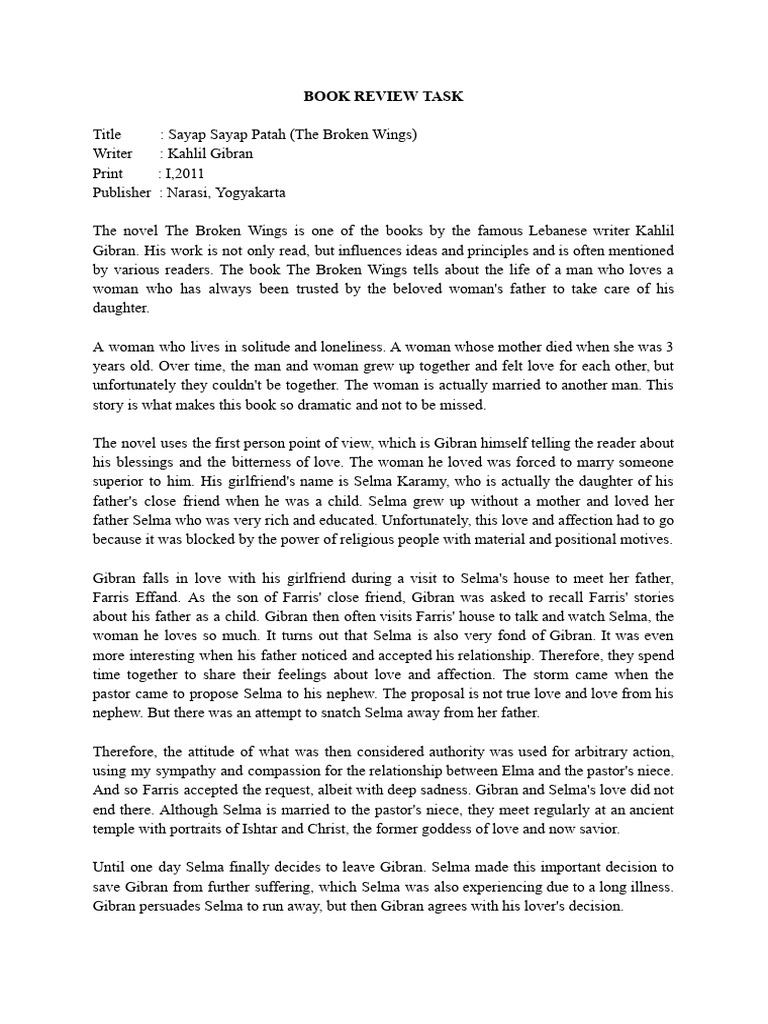 BOOK REVIEW TASK

Title : Sayap Sayap Patah (The Broken Wings)
Writer : Kahlil Gibran
Print : I,2011
Publisher : Narasi, Yogyakarta

The novel The Broken Wings is one of the books by the famous Lebanese writer Kahlil Gibran. His work is not only read, but influences ideas and principles and is often mentioned by various readers. The book The Broken Wings tells about the life of a man who loves a woman who has always been trusted by the beloved woman's father to take care of his daughter.

A woman who lives in solitude and loneliness. A woman whose mother died when she was 3 years old. Over time, the man and woman grew up together and felt love for each other, but unfortunately they couldn't be together. The woman is actually married to another man. This story is what makes this book so dramatic and not to be missed.

The novel uses the first person point of view, which is Gibran himself telling the reader about his blessings and the bitterness of love. The woman he loved was forced to marry someone superior to him. His girlfriend's name is Selma Karamy, who is actually the daughter of his father's close friend when he was a child. Selma grew up without a mother and loved her father Selma who was very rich and educated. Unfortunately, this love and affection had to go because it was blocked by the power of religious people with material and positional motives.

Gibran falls in love with his girlfriend during a visit to Selma's house to meet her father, Farris Effand. As the son of Farris' close friend, Gibran was asked to recall Farris' stories about his father as a child. Gibran then often visits Farris' house to talk and watch Selma, the woman he loves so much. It turns out that Selma is also very fond of Gibran. It was even more interesting when his father noticed and accepted his relationship. Therefore, they spend time together to share their feelings about love and affection. The storm came when the pastor came to propose Selma to his nephew. The proposal is not true love and love from his nephew. But there was an attempt to snatch Selma away from her father.

Therefore, the attitude of what was then considered authority was used for arbitrary action, using my sympathy and compassion for the relationship between Elma and the pastor's niece. And so Farris accepted the request, albeit with deep sadness. Gibran and Selma's love did not end there. Although Selma is married to the pastor's niece, they meet regularly at an ancient temple with portraits of Ishtar and Christ, the former goddess of love and now savior.

Until one day Selma finally decides to leave Gibran. Selma made this important decision to save Gibran from further suffering, which Selma was also experiencing due to a long illness. Gibran persuades Selma to run away, but then Gibran agrees with his lover's decision.